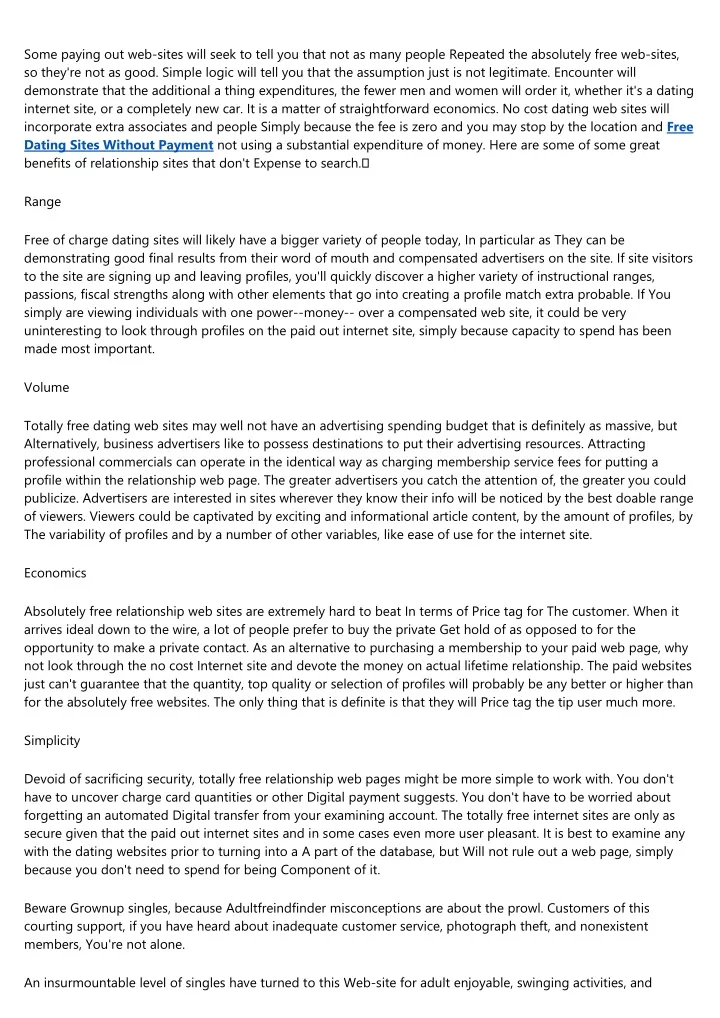 Some paying out web-sites will seek to tell you that not as many people Repeated the absolutely free web-sites, so they're not as good. Simple logic will tell you that the assumption just is not legitimate. Encounter will demonstrate that the additional a thing expenditures, the fewer men and women will order it, whether it's a dating internet site, or a completely new car. It is a matter of straightforward economics. No cost dating web sites will incorporate extra associates and people Simply because the fee is zero and you may stop by the location and Free Dating Sites Without Payment not using a substantial expenditure of money. Here are some of some great benefits of relationship sites that don't Expense to search.

Range

Free of charge dating sites will likely have a bigger variety of people today, In particular as They can be demonstrating good final results from their word of mouth and compensated advertisers on the site. If site visitors to the site are signing up and leaving profiles, you'll quickly discover a higher variety of instructional ranges, passions, fiscal strengths along with other elements that go into creating a profile match extra probable. If You simply are viewing individuals with one power--money-- over a compensated web site, it could be very uninteresting to look through profiles on the paid out internet site, simply because capacity to spend has been made most important.

Volume

Totally free dating web sites may well not have an advertising spending budget that is definitely as massive, but Alternatively, business advertisers like to possess destinations to put their advertising resources. Attracting professional commercials can operate in the identical way as charging membership service fees for putting a profile within the relationship web page. The greater advertisers you catch the attention of, the greater you could publicize. Advertisers are interested in sites wherever they know their info will be noticed by the best doable range of viewers. Viewers could be captivated by exciting and informational article content, by the amount of profiles, by The variability of profiles and by a number of other variables, like ease of use for the internet site.

Economics

Absolutely free relationship web sites are extremely hard to beat In terms of Price tag for The customer. When it arrives ideal down to the wire, a lot of people prefer to buy the private Get hold of as opposed to for the opportunity to make a private contact. As an alternative to purchasing a membership to your paid web page, why not look through the no cost Internet site and devote the money on actual lifetime relationship. The paid websites just can't guarantee that the quantity, top quality or selection of profiles will probably be any better or higher than for the absolutely free websites. The only thing that is definite is that they will Price tag the tip user much more.

Simplicity

Devoid of sacrificing security, totally free relationship web pages might be more simple to work with. You don't have to uncover charge card quantities or other Digital payment suggests. You don't have to be worried about forgetting an automated Digital transfer from your examining account. The totally free internet sites are only as secure given that the paid out internet sites and in some cases even more user pleasant. It is best to examine any with the dating websites prior to turning into a A part of the database, but Will not rule out a web page, simply because you don't need to spend for being Component of it.

Beware Grownup singles, because Adultfreindfinder misconceptions are about the prowl. Customers of this courting support, if you have heard about inadequate customer service, photograph theft, and nonexistent members, You're not alone.

An insurmountable level of singles have turned to this Web-site for adult enjoyable, swinging activities, and